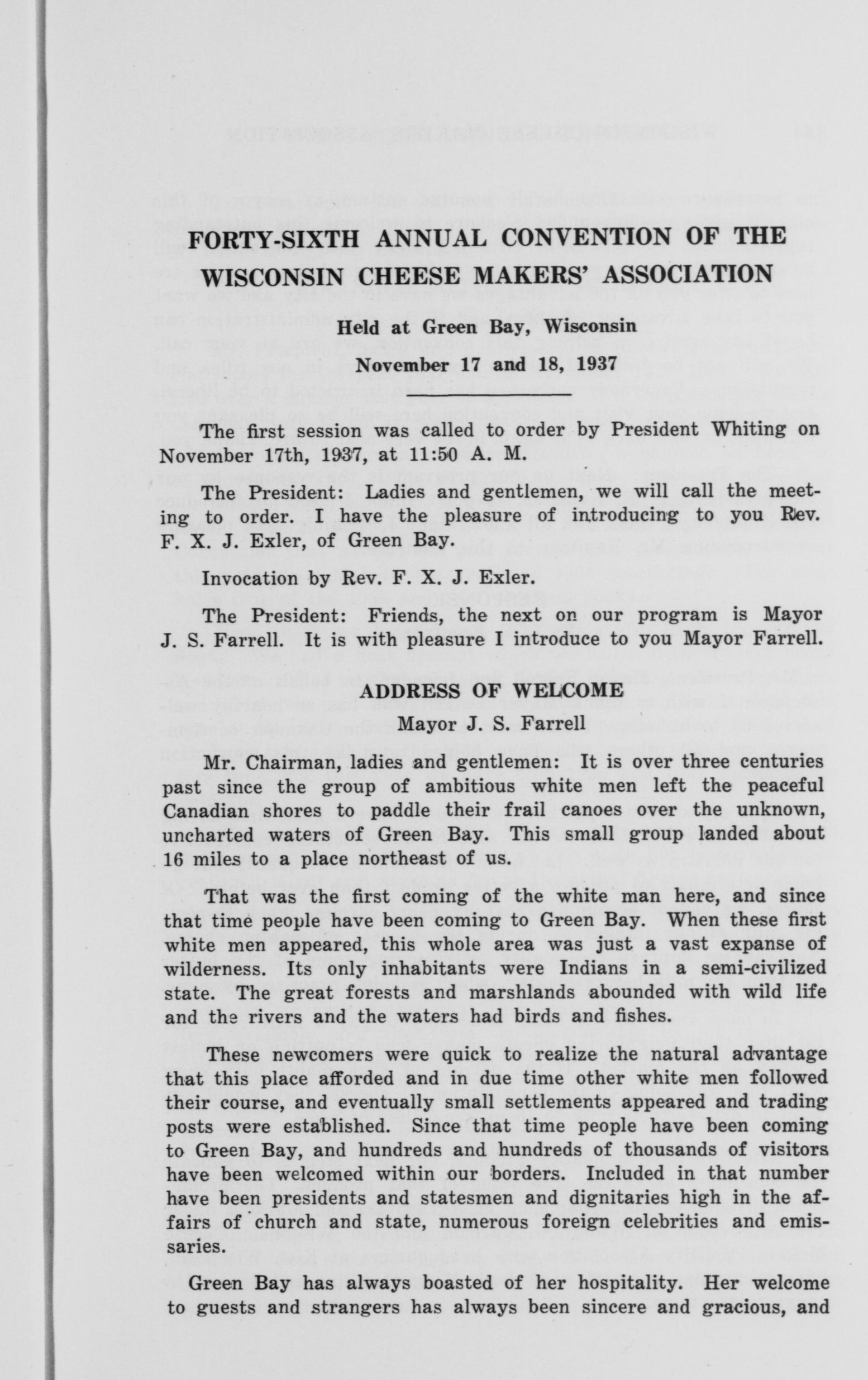 FORTY-SIXTH ANNUAL CONVENTION OF THE WISCONSIN CHEESE MAKERS' ASSOCIATION

Held at Green Bay, Wisconsin

November 17 and 18, 1937

The first session was called to order by President Whiting on November 17th, 1937, at 11:50 A. M.

The President: Ladies and gentlemen, we will call the meeting to order. I have the pleasure of introducing to you Rev. F. X. J. Exler, of Green Bay.

Invocation by Rev. F. X. J. Exler.

The President: Friends, the next on our program is Mayor J. S. Farrell. It is with pleasure I introduce to you Mayor Farrell.

ADDRESS OF WELCOME

Mayor J. S. Farrell

Mr. Chairman, ladies and gentlemen: It is over three centuries past since the group of ambitious white men left the peaceful Canadian shores to paddle their frail canoes over the unknown, uncharted waters of Green Bay. This small group landed about 16 miles to a place northeast of us.

That was the first coming of the white man here, and since that time people have been coming to Green Bay. When these first white men appeared, this whole area was just a vast expanse of wilderness. Its only inhabitants were Indians in a semi-civilized state. The great forests and marshlands abounded with wild life and the rivers and the waters had birds and fishes.

These newcomers were quick to realize the natural advantage that this place afforded and in due time other white men followed their course, and eventually small settlements appeared and trading posts were established. Since that time people have been coming to Green Bay, and hundreds and hundreds of thousands of visitors have been welcomed within our borders. Included in that number have been presidents and statesmen and dignitaries high in the affairs of church and state, numerous foreign celebrities and emissaries.

Green Bay has always boasted of her hospitality. Her welcome to guests and strangers has always been sincere and gracious, and